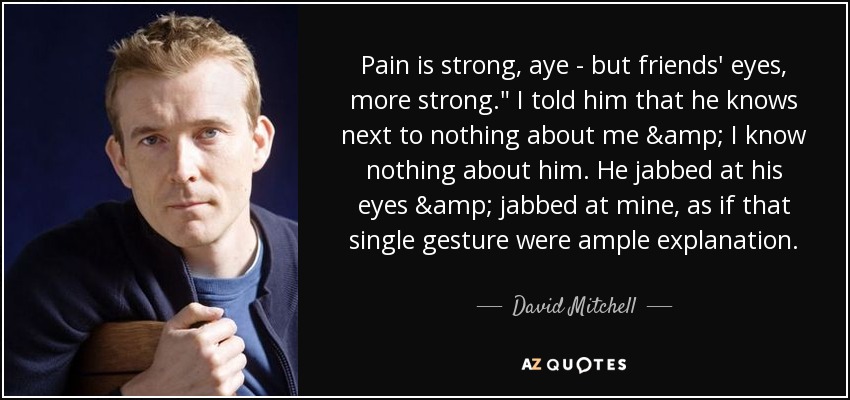 Pain is strong, aye - but friends' eyes, more strong." I told him that he knows next to nothing about me &amp; I know nothing about him. He jabbed at his eyes &amp; jabbed at mine, as if that single gesture were ample explanation.

— David Mitchell —

AZ QUOTES